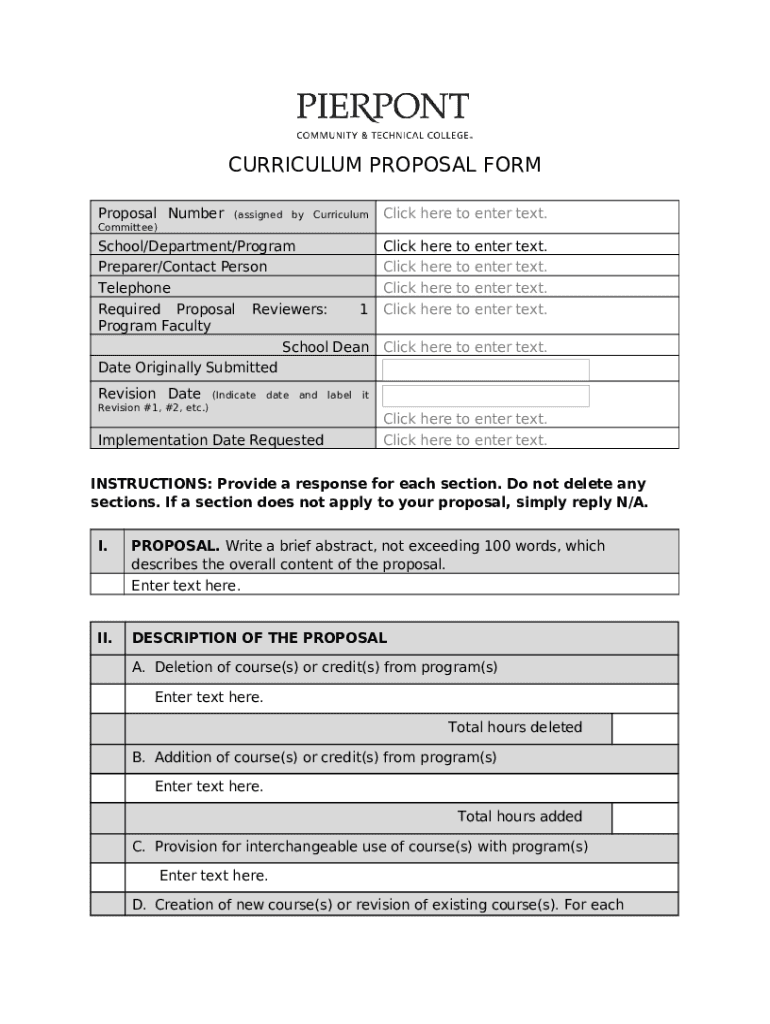 PIERPONT
COMMUNITY & TECHNICAL COLLEGE.

CURRICULUM PROPOSAL FORM

| | |
|---|---|
| Proposal Number (assigned by Curriculum Committee) | Click here to enter text. |
| School/Department/Program | Click here to enter text. |
| Preparer/Contact Person | Click here to enter text. |
| Telephone | Click here to enter text. |
| Required Proposal Reviewers: 1 Program Faculty | Click here to enter text. |
| School Dean | Click here to enter text. |
| Date Originally Submitted | |
| Revision Date (Indicate date and label it Revision #1, #2, etc.) | Click here to enter text. |
| Implementation Date Requested | Click here to enter text. |

INSTRUCTIONS: Provide a response for each section. Do not delete any sections. If a section does not apply to your proposal, simply reply N/A.

| | |
|---|---|
| I. | PROPOSAL. Write a brief abstract, not exceeding 100 words, which describes the overall content of the proposal. |
| | Enter text here. |

| | | |
|---|---|---|
| II. | DESCRIPTION OF THE PROPOSAL | |
| | A. Deletion of course(s) or credit(s) from program(s) | |
| | Enter text here. | |
| | Total hours deleted | |
| | B. Addition of course(s) or credit(s) from program(s) | |
| | Enter text here. | |
| | Total hours added | |
| | C. Provision for interchangeable use of course(s) with program(s) | |
| | Enter text here. | |
| | D. Creation of new course(s) or revision of existing course(s). For each | |